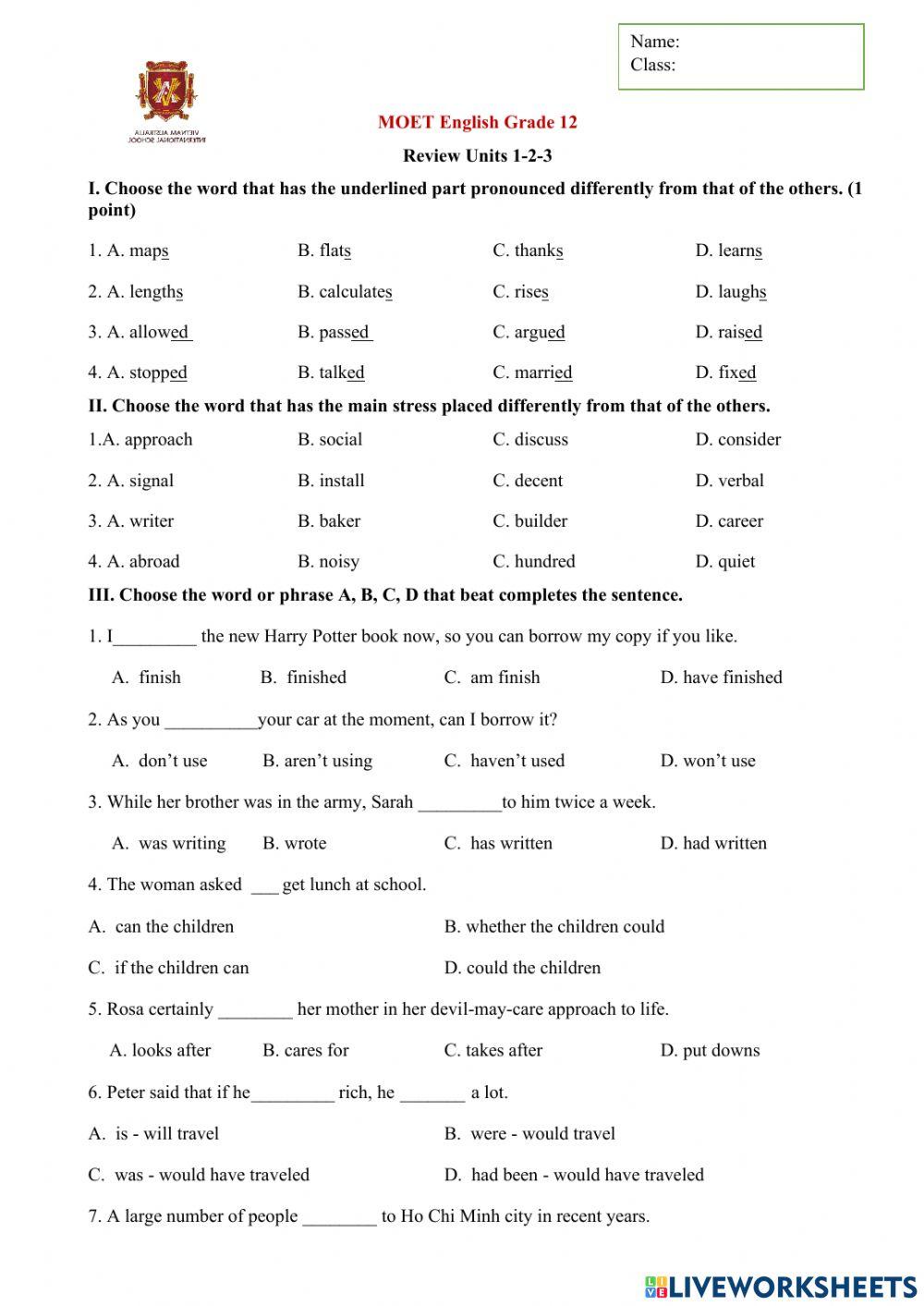 Name:
Class:

VIETNAM AUSTRALIA INTERNATIONAL SCHOOL

MOET English Grade 12

Review Units 1-2-3

I. Choose the word that has the underlined part pronounced differently from that of the others. (1 point)

1. A. maps B. flats C. thanks D. learns

2. A. lengths B. calculates C. rises D. laughs

3. A. allowed B. passed C. argued D. raised

4. A. stopped B. talked C. married D. fixed

II. Choose the word that has the main stress placed differently from that of the others.

1.A. approach B. social C. discuss D. consider

2. A. signal B. install C. decent D. verbal

3. A. writer B. baker C. builder D. career

4. A. abroad B. noisy C. hundred D. quiet

III. Choose the word or phrase A, B, C, D that beat completes the sentence.

1. I_________ the new Harry Potter book now, so you can borrow my copy if you like.

A. finish B. finished C. am finish D. have finished

2. As you __________your car at the moment, can I borrow it?

A. don't use B. aren't using C. haven't used D. won't use

3. While her brother was in the army, Sarah _________to him twice a week.

A. was writing B. wrote C. has written D. had written

4. The woman asked ___ get lunch at school.

A. can the children B. whether the children could

C. if the children can D. could the children

5. Rosa certainly ________ her mother in her devil-may-care approach to life.

A. looks after B. cares for C. takes after D. put downs

6. Peter said that if he_________ rich, he _______ a lot.

A. is - will travel B. were - would travel

C. was - would have traveled D. had been - would have traveled

7. A large number of people ________ to Ho Chi Minh city in recent years.

LIVEWORKSHEETS